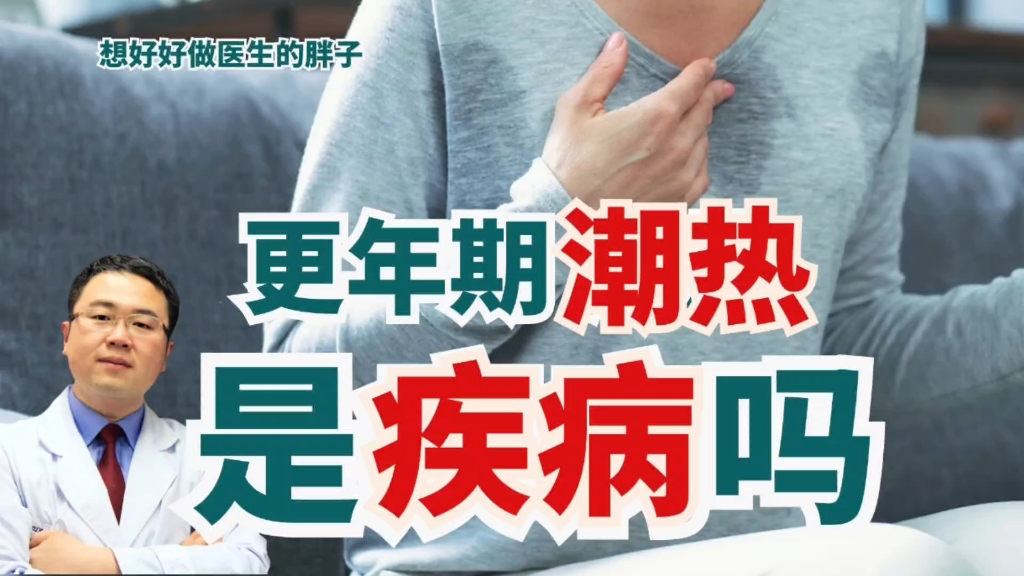 想好好做医生的胖子

更年期潮热
是疾病吗